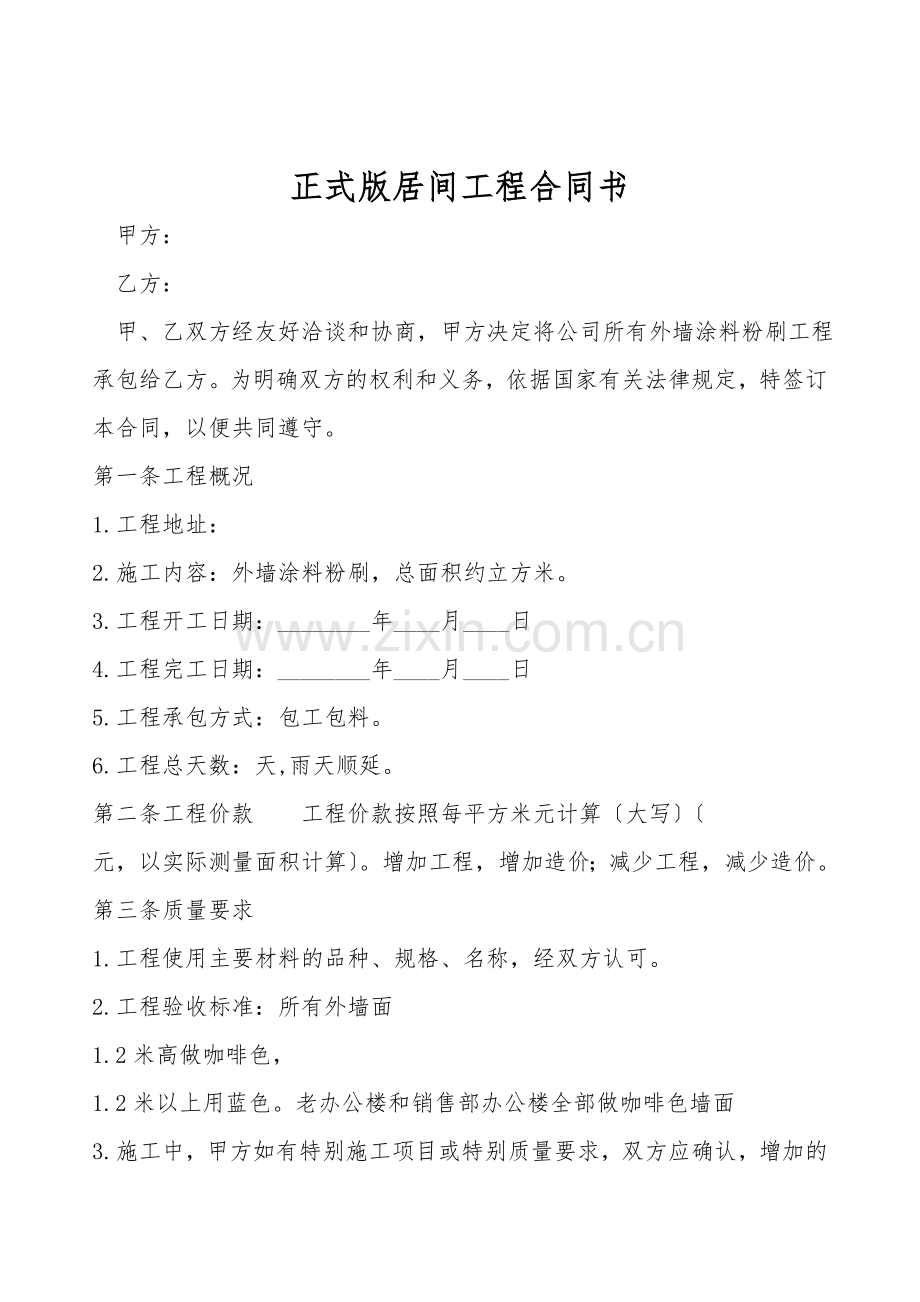 正式版居间工程合同书

甲方：

乙方：

甲、乙双方经友好洽谈和协商，甲方决定将公司所有外墙涂料粉刷工程承包给乙方。为明确双方的权利和义务，依据国家有关法律规定，特签订本合同，以便共同遵守。

第一条工程概况

1.工程地址：

2.施工内容：外墙涂料粉刷，总面积约立方米。

3.工程开工日期：____年____月____日

4.工程完工日期：____年____月____日

5.工程承包方式：包工包料。

6.工程总天数：天,雨天顺延。

第二条工程价款 工程价款按照每平方米元计算〔大写〕〔元，以实际测量面积计算〕。增加工程，增加造价；减少工程，减少造价。

第三条质量要求

1.工程使用主要材料的品种、规格、名称，经双方认可。

2.工程验收标准：所有外墙面

1.2米高做咖啡色，

1.2米以上用蓝色。老办公楼和销售部办公楼全部做咖啡色墙面

3.施工中，甲方如有特别施工项目或特别质量要求，双方应确认，增加的

www.zixin.com.cn